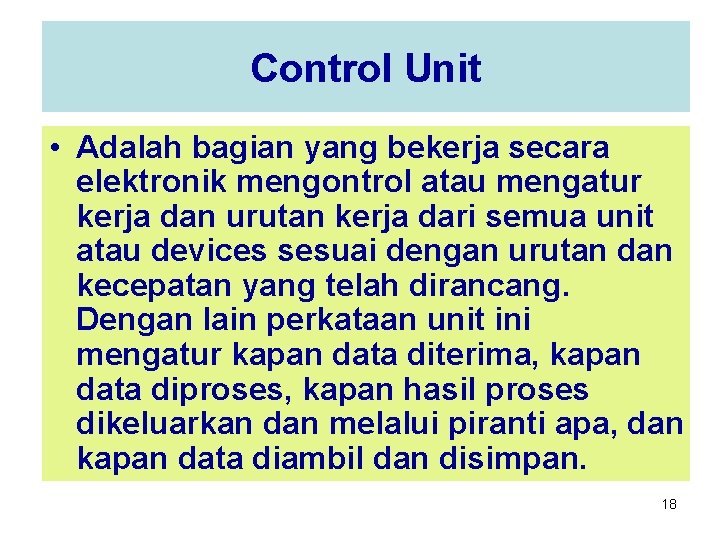 Control Unit

• Adalah bagian yang bekerja secara elektronik mengontrol atau mengatur kerja dan urutan kerja dari semua unit atau devices sesuai dengan urutan dan kecepatan yang telah dirancang. Dengan lain perkataan unit ini mengatur kapan data diterima, kapan data diproses, kapan hasil proses dikeluarkan dan melalui piranti apa, dan kapan data diambil dan disimpan.

18